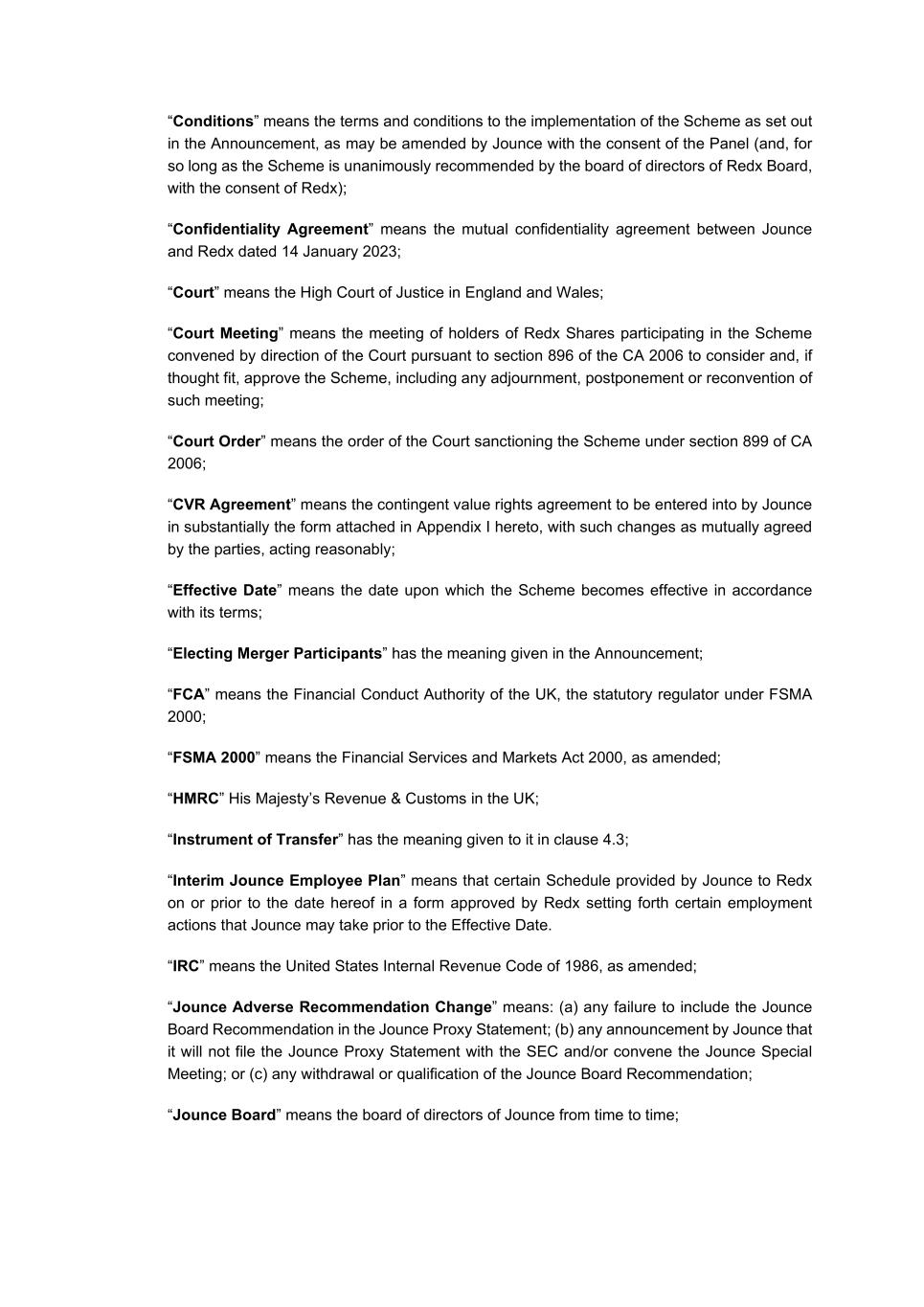 “Conditions” means the terms and conditions to the implementation of the Scheme as set out in the Announcement, as may be amended by Jounce with the consent of the Panel (and, for so long as the Scheme is unanimously recommended by the board of directors of Redx Board, with the consent of Redx);

“Confidentiality Agreement” means the mutual confidentiality agreement between Jounce and Redx dated 14 January 2023;

“Court” means the High Court of Justice in England and Wales;

“Court Meeting” means the meeting of holders of Redx Shares participating in the Scheme convened by direction of the Court pursuant to section 896 of the CA 2006 to consider and, if thought fit, approve the Scheme, including any adjournment, postponement or reconvention of such meeting;

“Court Order” means the order of the Court sanctioning the Scheme under section 899 of CA 2006;

“CVR Agreement” means the contingent value rights agreement to be entered into by Jounce in substantially the form attached in Appendix I hereto, with such changes as mutually agreed by the parties, acting reasonably;

“Effective Date” means the date upon which the Scheme becomes effective in accordance with its terms;

“Electing Merger Participants” has the meaning given in the Announcement;

“FCA” means the Financial Conduct Authority of the UK, the statutory regulator under FSMA 2000;

“FSMA 2000” means the Financial Services and Markets Act 2000, as amended;

“HMRC” His Majesty’s Revenue & Customs in the UK;

“Instrument of Transfer” has the meaning given to it in clause 4.3;

“Interim Jounce Employee Plan” means that certain Schedule provided by Jounce to Redx on or prior to the date hereof in a form approved by Redx setting forth certain employment actions that Jounce may take prior to the Effective Date.

“IRC” means the United States Internal Revenue Code of 1986, as amended;

“Jounce Adverse Recommendation Change” means: (a) any failure to include the Jounce Board Recommendation in the Jounce Proxy Statement; (b) any announcement by Jounce that it will not file the Jounce Proxy Statement with the SEC and/or convene the Jounce Special Meeting; or (c) any withdrawal or qualification of the Jounce Board Recommendation;

“Jounce Board” means the board of directors of Jounce from time to time;